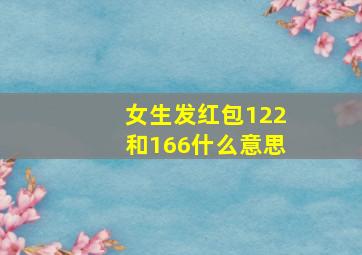 女生发红包122和166什么意思